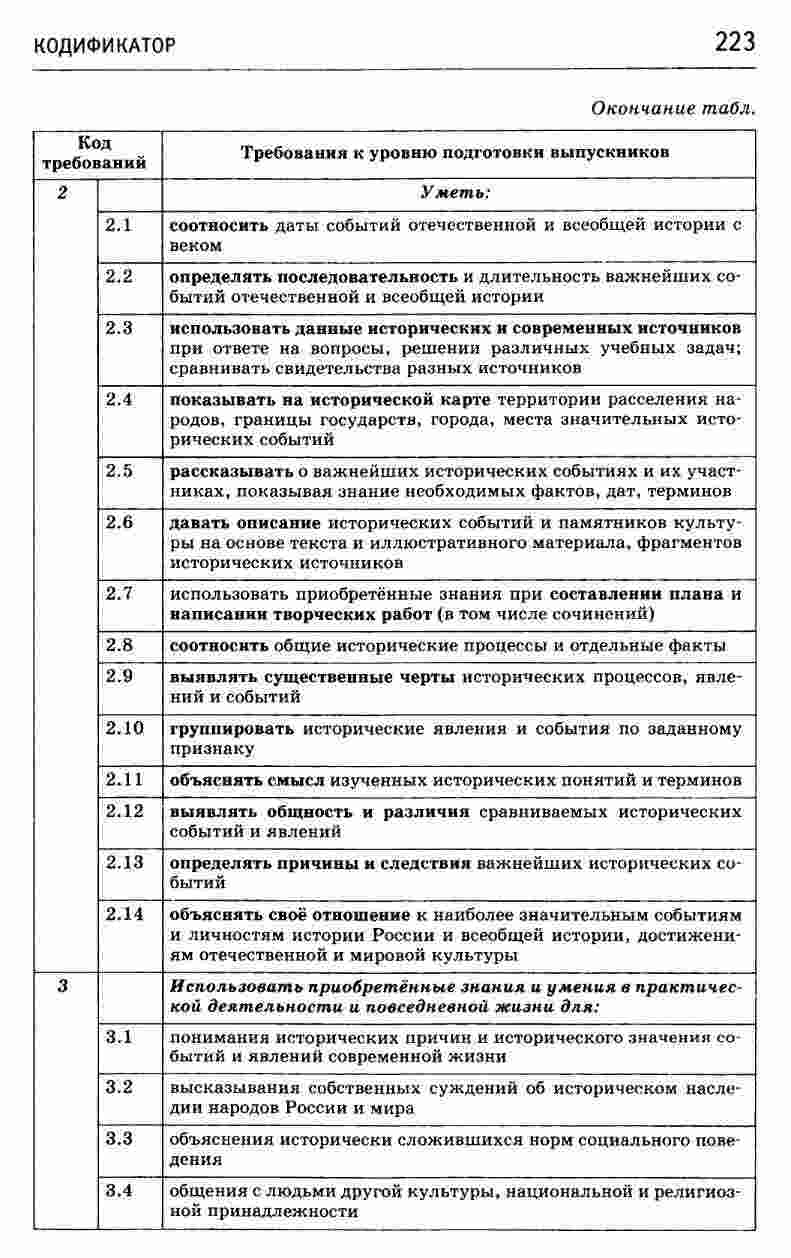 КОДИФИКАТОР 223

Окончание табл.

| Код требований | | Требования к уровню подготовки выпускников |
|---|---|---|
| 2 | | Уметь: |
| | 2.1 | соотносить даты событий отечественной и всеобщей истории с веком |
| | 2.2 | определять последовательность и длительность важнейших событий отечественной и всеобщей истории |
| | 2.3 | использовать данные исторических и современных источников при ответе на вопросы, решении различных учебных задач; сравнивать свидетельства разных источников |
| | 2.4 | показывать на исторической карте территории расселения народов, границы государств, города, места значительных исторических событий |
| | 2.5 | рассказывать о важнейших исторических событиях и их участниках, показывая знание необходимых фактов, дат, терминов |
| | 2.6 | давать описание исторических событий и памятников культуры на основе текста и иллюстративного материала, фрагментов исторических источников |
| | 2.7 | использовать приобретённые знания при составлении плана и написании творческих работ (в том числе сочинений) |
| | 2.8 | соотносить общие исторические процессы и отдельные факты |
| | 2.9 | выявлять существенные черты исторических процессов, явлений и событий |
| | 2.10 | группировать исторические явления и события по заданному признаку |
| | 2.11 | объяснять смысл изученных исторических понятий и терминов |
| | 2.12 | выявлять общность и различия сравниваемых исторических событий и явлений |
| | 2.13 | определять причины и следствия важнейших исторических событий |
| | 2.14 | объяснять своё отношение к наиболее значительным событиям и личностям истории России и всеобщей истории, достижениям отечественной и мировой культуры |
| 3 | | Использовать приобретённые знания и умения в практической деятельности и повседневной жизни для: |
| | 3.1 | понимания исторических причин и исторического значения событий и явлений современной жизни |
| | 3.2 | высказывания собственных суждений об историческом наследии народов России и мира |
| | 3.3 | объяснения исторически сложившихся норм социального поведения |
| | 3.4 | общения с людьми другой культуры, национальной и религиозной принадлежности |